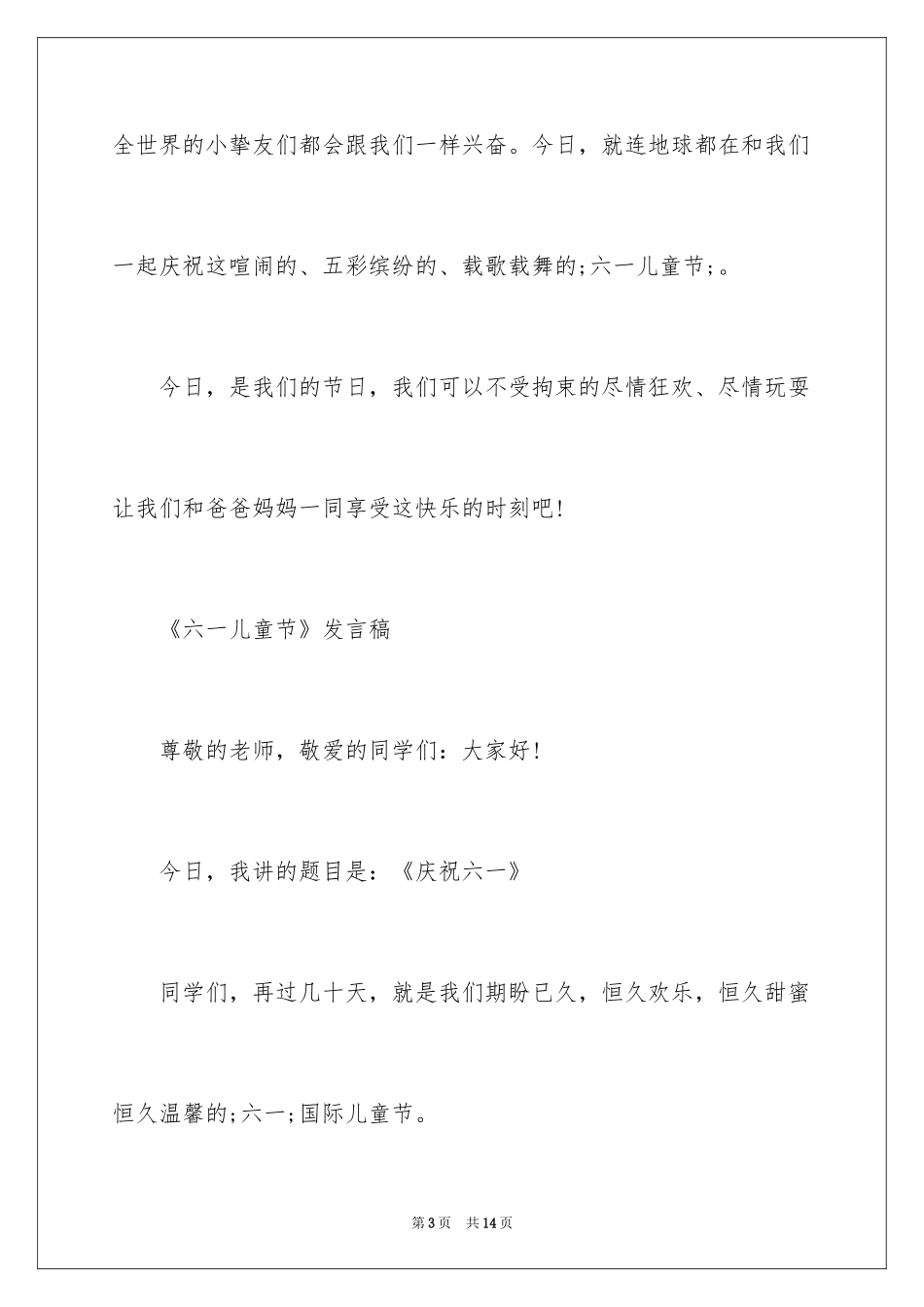 全世界的小挚友们都会跟我们一样兴奋。今日，就连地球都在和我们一起庆祝这喧闹的、五彩缤纷的、载歌载舞的;六一儿童节;。

今日，是我们的节日，我们可以不受拘束的尽情狂欢、尽情玩耍让我们和爸爸妈妈一同享受这快乐的时刻吧!

《六一儿童节》发言稿

尊敬的老师，敬爱的同学们：大家好!

今日，我讲的题目是：《庆祝六一》

同学们，再过几十天，就是我们期盼已久，恒久欢乐，恒久甜蜜恒久温馨的;六一;国际儿童节。

第3页　共14页